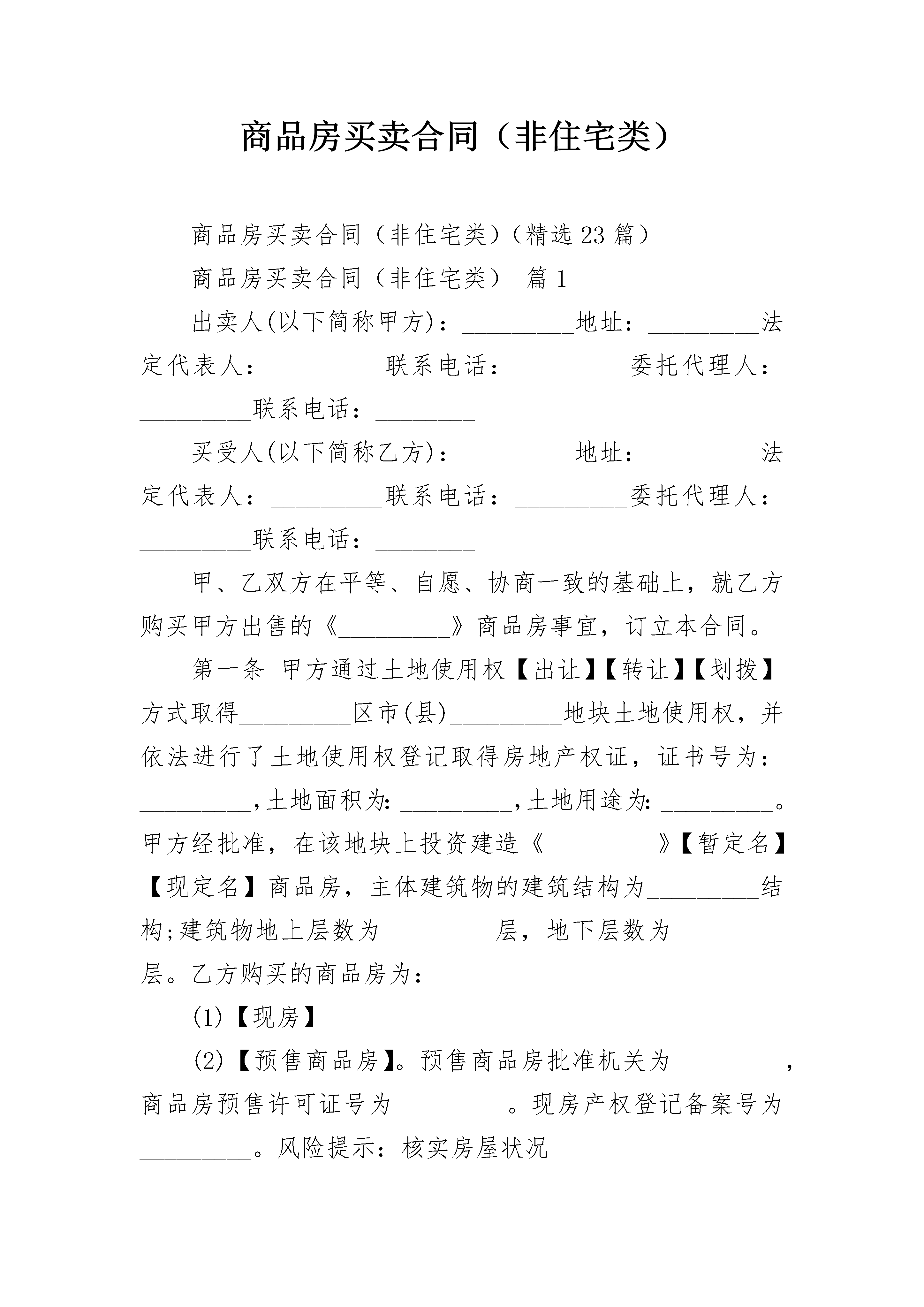 商品房买卖合同（非住宅类）

商品房买卖合同（非住宅类）（精选23篇）

商品房买卖合同（非住宅类） 篇1

出卖人(以下简称甲方)：_________地址：_________法定代表人：_________联系电话：_________委托代理人：_________联系电话：________

买受人(以下简称乙方)：_________地址：_________法定代表人：_________联系电话：_________委托代理人：_________联系电话：________

甲、乙双方在平等、自愿、协商一致的基础上，就乙方购买甲方出售的《_________》商品房事宜，订立本合同。

第一条 甲方通过土地使用权【出让】【转让】【划拨】方式取得_________区市(县)_________地块土地使用权，并依法进行了土地使用权登记取得房地产权证，证书号为：_________,土地面积为：_________,土地用途为：_________。甲方经批准，在该地块上投资建造《_________》【暂定名】【现定名】商品房，主体建筑物的建筑结构为_________结构;建筑物地上层数为_________层，地下层数为_________层。乙方购买的商品房为：

(1)【现房】

(2)【预售商品房】。预售商品房批准机关为_________，商品房预售许可证号为_________。现房产权登记备案号为_________。风险提示：核实房屋状况